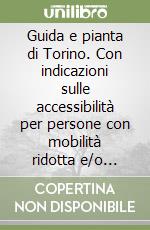 unilibro

Guida e pianta di Torino. Con indicazioni sulle accessibilità per persone con mobilità ridotta e/o…

COPERTINA NON DISPONIBILE